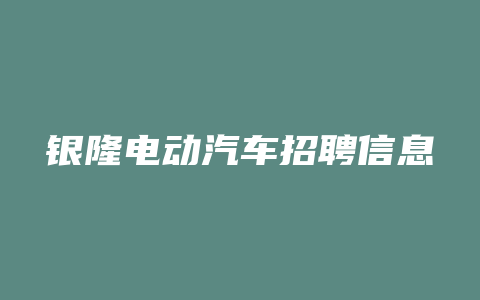 银隆电动汽车招聘信息